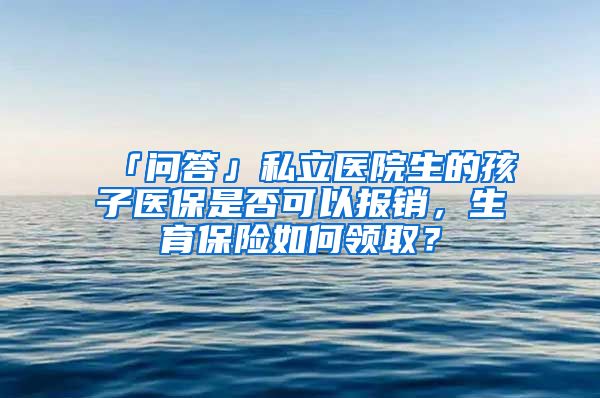 「问答」私立医院生的孩子医保是否可以报销，生育保险如何领取？